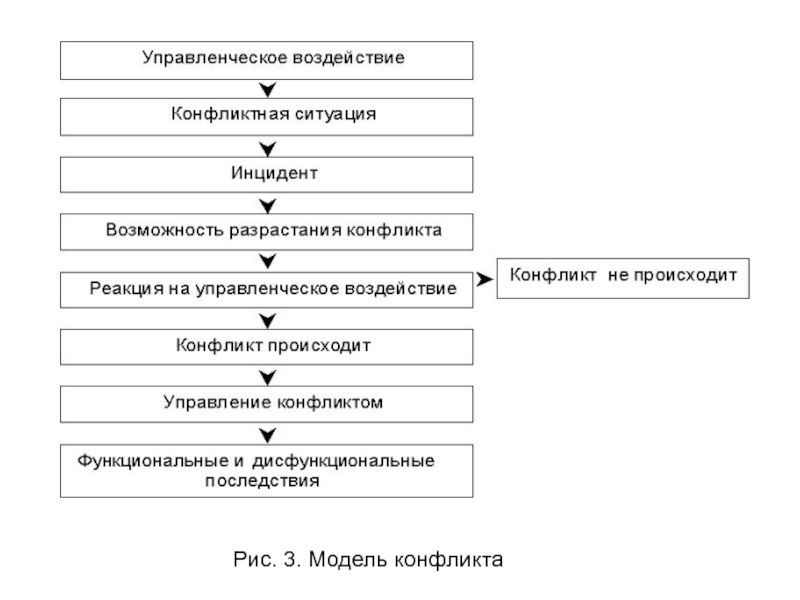 Управленческое воздействие

Конфликтная ситуация

Инцидент

Возможность разрастания конфликта

Реакция на управленческое воздействие

Конфликт не происходит

Конфликт происходит

Управление конфликтом

Функциональные и дисфункциональные последствия

Рис. 3. Модель конфликта